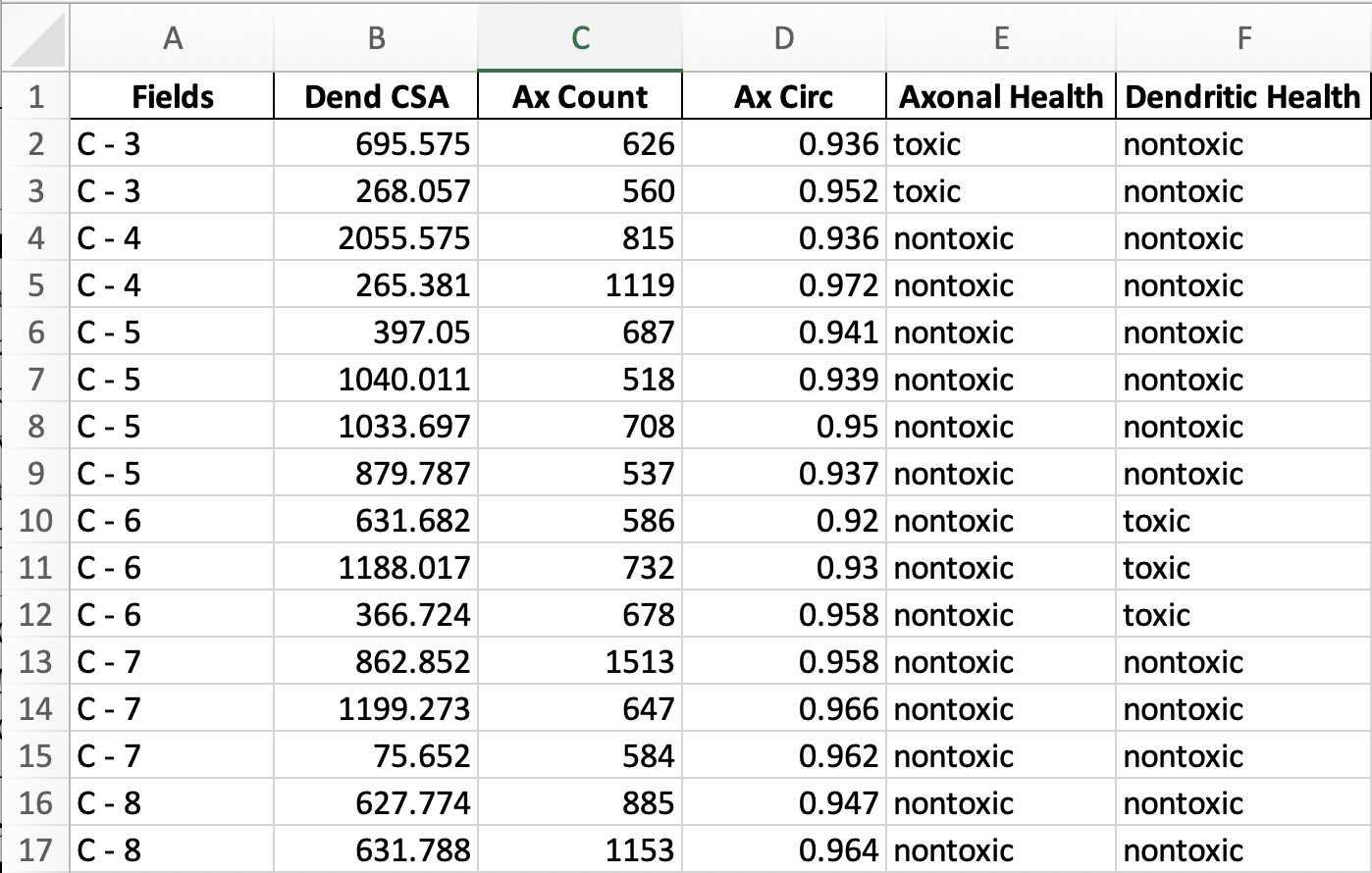 |  | A | B | C | D | E | F |
|---|---|---|---|---|---|---|
| 1 | Fields | Dend CSA | Ax Count | Ax Circ | Axonal Health | Dendritic Health |
| 2 | C - 3 | 695.575 | 626 | 0.936 | toxic | nontoxic |
| 3 | C - 3 | 268.057 | 560 | 0.952 | toxic | nontoxic |
| 4 | C - 4 | 2055.575 | 815 | 0.936 | nontoxic | nontoxic |
| 5 | C - 4 | 265.381 | 1119 | 0.972 | nontoxic | nontoxic |
| 6 | C - 5 | 397.05 | 687 | 0.941 | nontoxic | nontoxic |
| 7 | C - 5 | 1040.011 | 518 | 0.939 | nontoxic | nontoxic |
| 8 | C - 5 | 1033.697 | 708 | 0.95 | nontoxic | nontoxic |
| 9 | C - 5 | 879.787 | 537 | 0.937 | nontoxic | nontoxic |
| 10 | C - 6 | 631.682 | 586 | 0.92 | nontoxic | toxic |
| 11 | C - 6 | 1188.017 | 732 | 0.93 | nontoxic | toxic |
| 12 | C - 6 | 366.724 | 678 | 0.958 | nontoxic | toxic |
| 13 | C - 7 | 862.852 | 1513 | 0.958 | nontoxic | nontoxic |
| 14 | C - 7 | 1199.273 | 647 | 0.966 | nontoxic | nontoxic |
| 15 | C - 7 | 75.652 | 584 | 0.962 | nontoxic | nontoxic |
| 16 | C - 8 | 627.774 | 885 | 0.947 | nontoxic | nontoxic |
| 17 | C - 8 | 631.788 | 1153 | 0.964 | nontoxic | nontoxic |